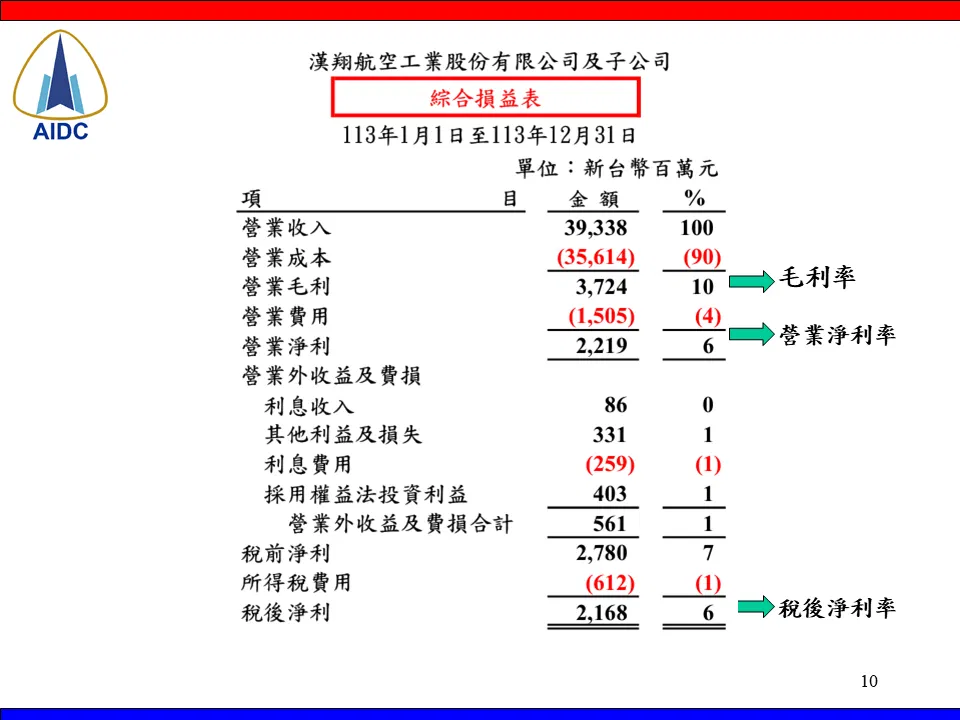 AIDC

漢翔航空工業股份有限公司及子公司

綜合損益表

113年1月1日至113年12月31日

單位：新台幣百萬元

| 項 目 | 金 額 | % |
|---|---|---|
| 營業收入 | 39,338 | 100 |
| 營業成本 | (35,614) | (90) |
| 營業毛利 | 3,724 | 10 |
| 營業費用 | (1,505) | (4) |
| 營業淨利 | 2,219 | 6 |
| 營業外收益及費損 | | |
| 利息收入 | 86 | 0 |
| 其他利益及損失 | 331 | 1 |
| 利息費用 | (259) | (1) |
| 採用權益法投資利益 | 403 | 1 |
| 營業外收益及費損合計 | 561 | 1 |
| 稅前淨利 | 2,780 | 7 |
| 所得稅費用 | (612) | (1) |
| 稅後淨利 | 2,168 | 6 |

毛利率

營業淨利率

稅後淨利率

10